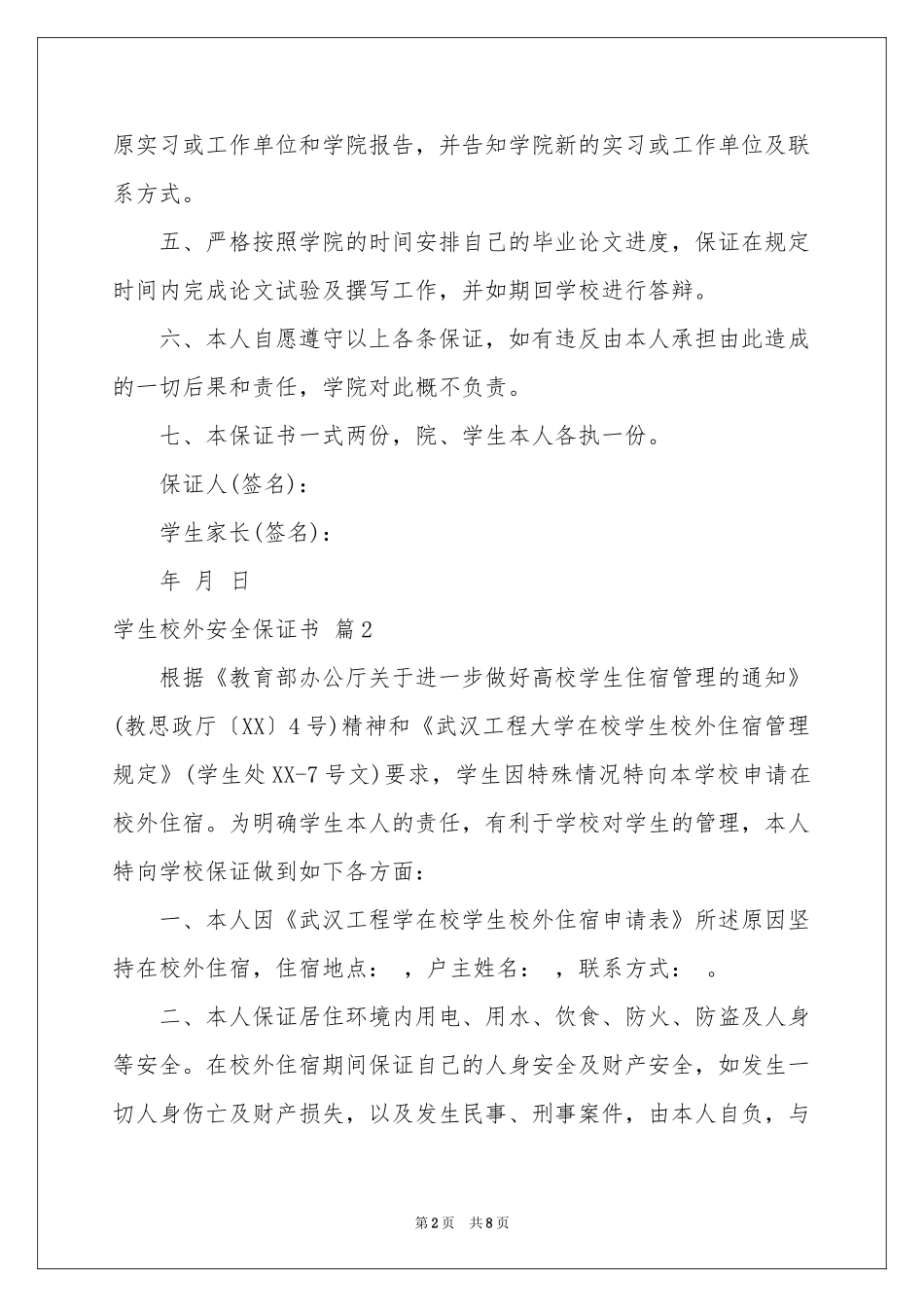 原实习或工作单位和学院报告，并告知学院新的实习或工作单位及联系方式。

五、严格按照学院的时间安排自己的毕业论文进度，保证在规定时间内完成论文试验及撰写工作，并如期回学校进行答辩。

六、本人自愿遵守以上各条保证，如有违反由本人承担由此造成的一切后果和责任，学院对此概不负责。

七、本保证书一式两份，院、学生本人各执一份。

保证人(签名)：

学生家长(签名)：

年 月 日

学生校外安全保证书 篇2

根据《教育部办公厅关于进一步做好高校学生住宿管理的通知》(教思政厅〔XX〕4号)精神和《武汉工程大学在校学生校外住宿管理规定》(学生处XX-7号文)要求，学生因特殊情况特向本学校申请在校外住宿。为明确学生本人的责任，有利于学校对学生的管理，本人特向学校保证做到如下各方面：

一、本人因《武汉工程学在校学生校外住宿申请表》所述原因坚持在校外住宿，住宿地点： ，户主姓名： ，联系方式： 。

二、本人保证居住环境内用电、用水、饮食、防火、防盗及人身等安全。在校外住宿期间保证自己的人身安全及财产安全，如发生一切人身伤亡及财产损失，以及发生民事、刑事案件，由本人自负，与

第2页 共8页